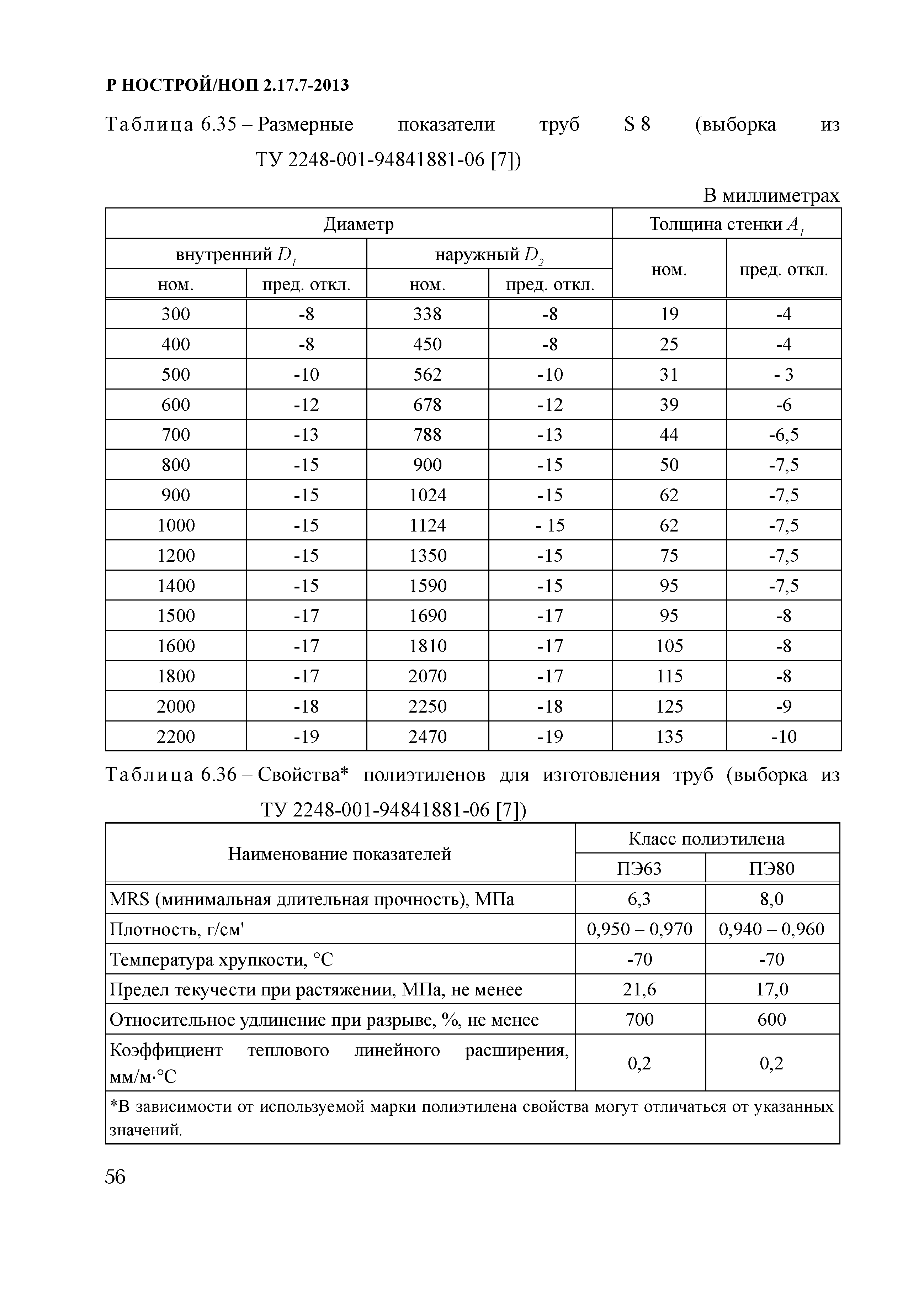 Р НОСТРОЙ/НОП 2.17.7-2013

Таблица 6.35 – Размерные показатели труб S 8 (выборка из ТУ 2248-001-94841881-06 [7])

В миллиметрах

| Диаметр | | | | Толщина стенки $A_1$ | |
|---|---|---|---|---|---|
| внутренний $D_1$ | | наружный $D_2$ | | ном. | пред. откл. |
| ном. | пред. откл. | ном. | пред. откл. | | |
| 300 | -8 | 338 | -8 | 19 | -4 |
| 400 | -8 | 450 | -8 | 25 | -4 |
| 500 | -10 | 562 | -10 | 31 | - 3 |
| 600 | -12 | 678 | -12 | 39 | -6 |
| 700 | -13 | 788 | -13 | 44 | -6,5 |
| 800 | -15 | 900 | -15 | 50 | -7,5 |
| 900 | -15 | 1024 | -15 | 62 | -7,5 |
| 1000 | -15 | 1124 | - 15 | 62 | -7,5 |
| 1200 | -15 | 1350 | -15 | 75 | -7,5 |
| 1400 | -15 | 1590 | -15 | 95 | -7,5 |
| 1500 | -17 | 1690 | -17 | 95 | -8 |
| 1600 | -17 | 1810 | -17 | 105 | -8 |
| 1800 | -17 | 2070 | -17 | 115 | -8 |
| 2000 | -18 | 2250 | -18 | 125 | -9 |
| 2200 | -19 | 2470 | -19 | 135 | -10 |

Таблица 6.36 – Свойства* полиэтиленов для изготовления труб (выборка из ТУ 2248-001-94841881-06 [7])

| Наименование показателей | Класс полиэтилена | |
|---|---|---|
| | ПЭ63 | ПЭ80 |
| MRS (минимальная длительная прочность), МПа | 6,3 | 8,0 |
| Плотность, г/см' | 0,950 – 0,970 | 0,940 – 0,960 |
| Температура хрупкости, °С | -70 | -70 |
| Предел текучести при растяжении, МПа, не менее | 21,6 | 17,0 |
| Относительное удлинение при разрыве, %, не менее | 700 | 600 |
| Коэффициент теплового линейного расширения, мм/м·°С | 0,2 | 0,2 |
| *В зависимости от используемой марки полиэтилена свойства могут отличаться от указанных значений. | | |

56